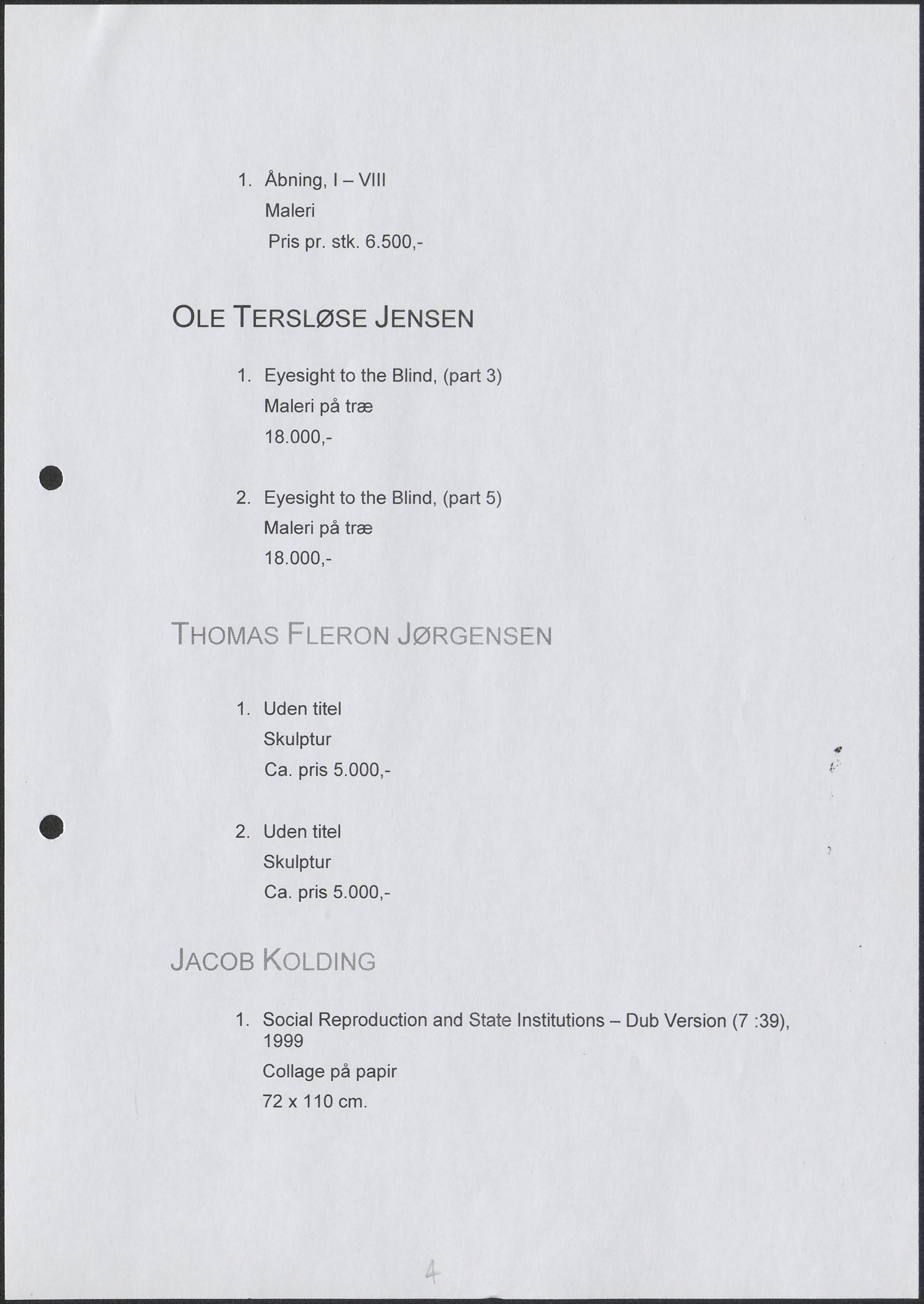 1. Åbning, I – VIII
Maleri
Pris pr. stk. 6.500,-

OLE TERSLØSE JENSEN

1. Eyesight to the Blind, (part 3)
Maleri på træ
18.000,-

2. Eyesight to the Blind, (part 5)
Maleri på træ
18.000,-

THOMAS FLERON JØRGENSEN

1. Uden titel
Skulptur
Ca. pris 5.000,-

2. Uden titel
Skulptur
Ca. pris 5.000,-

JACOB KOLDING

1. Social Reproduction and State Institutions – Dub Version (7 :39), 1999
Collage på papir
72 x 110 cm.

4